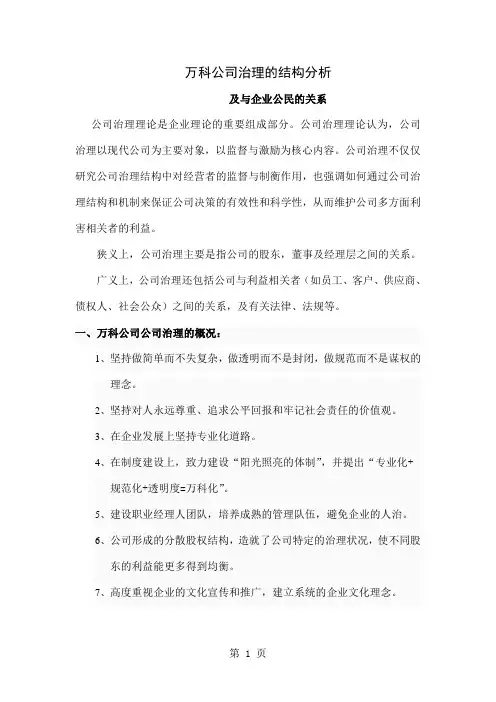 万科公司治理的结构分析

及与企业公民的关系

公司治理理论是企业理论的重要组成部分。公司治理理论认为，公司治理以现代公司为主要对象，以监督与激励为核心内容。公司治理不仅仅研究公司治理结构中对经营者的监督与制衡作用，也强调如何通过公司治理结构和机制来保证公司决策的有效性和科学性，从而维护公司多方面利害相关者的利益。

狭义上，公司治理主要是指公司的股东，董事及经理层之间的关系。

广义上，公司治理还包括公司与利益相关者（如员工、客户、供应商、债权人、社会公众）之间的关系，及有关法律、法规等。

一、万科公司公司治理的概况：

1、坚持做简单而不失复杂，做透明而不是封闭，做规范而不是谋权的理念。

2、坚持对人永远尊重、追求公平回报和牢记社会责任的价值观。

3、在企业发展上坚持专业化道路。

4、在制度建设上，致力建设“阳光照亮的体制”，并提出“专业化+规范化+透明度=万科化”。

5、建设职业经理人团队，培养成熟的管理队伍，避免企业的人治。

6、公司形成的分散股权结构，造就了公司特定的治理状况，使不同股东的利益能更多得到均衡。

7、高度重视企业的文化宣传和推广，建立系统的企业文化理念。

第 1 页